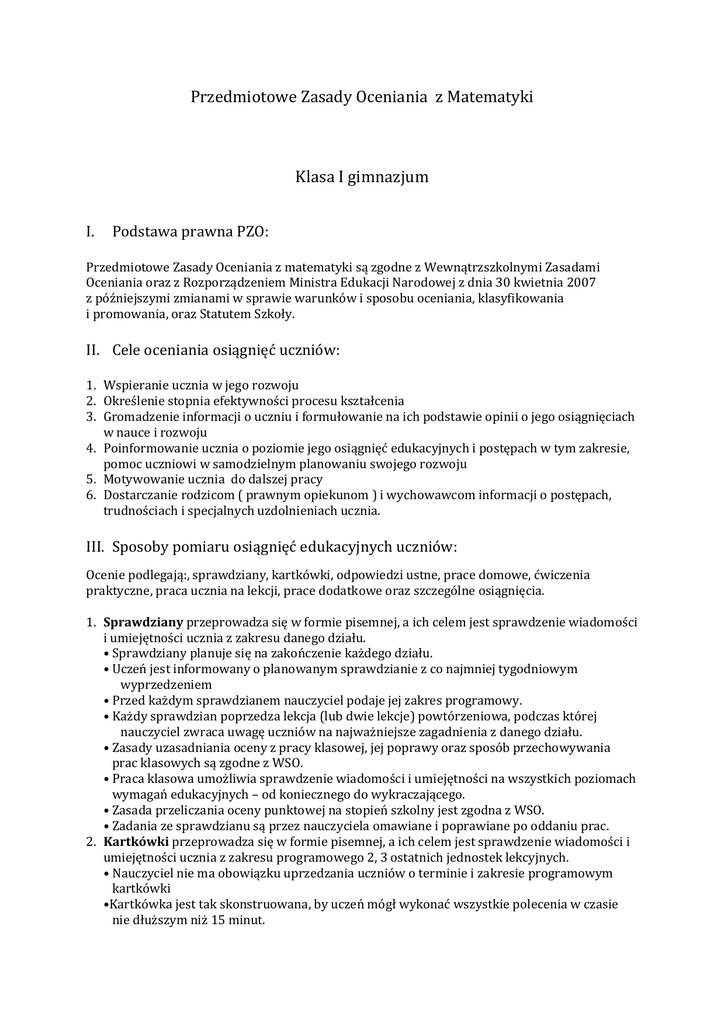 Przedmiotowe Zasady Oceniania z Matematyki

Klasa I gimnazjum

I. Podstawa prawna PZO:

Przedmiotowe Zasady Oceniania z matematyki są zgodne z Wewnątrzszkolnymi Zasadami Oceniania oraz z Rozporządzeniem Ministra Edukacji Narodowej z dnia 30 kwietnia 2007 z późniejszymi zmianami w sprawie warunków i sposobu oceniania, klasyfikowania i promowania, oraz Statutem Szkoły.

II. Cele oceniania osiągnięć uczniów:

1. Wspieranie ucznia w jego rozwoju
2. Określenie stopnia efektywności procesu kształcenia
3. Gromadzenie informacji o uczniu i formułowanie na ich podstawie opinii o jego osiągnięciach w nauce i rozwoju
4. Poinformowanie ucznia o poziomie jego osiągnięć edukacyjnych i postępach w tym zakresie, pomoc uczniowi w samodzielnym planowaniu swojego rozwoju
5. Motywowanie ucznia do dalszej pracy
6. Dostarczanie rodzicom ( prawnym opiekunom ) i wychowawcom informacji o postępach, trudnościach i specjalnych uzdolnieniach ucznia.

III. Sposoby pomiaru osiągnięć edukacyjnych uczniów:

Ocenie podlegają:, sprawdziany, kartkówki, odpowiedzi ustne, prace domowe, ćwiczenia praktyczne, praca ucznia na lekcji, prace dodatkowe oraz szczególne osiągnięcia.

1. Sprawdziany przeprowadza się w formie pisemnej, a ich celem jest sprawdzenie wiadomości i umiejętności ucznia z zakresu danego działu.
• Sprawdziany planuje się na zakończenie każdego działu.
• Uczeń jest informowany o planowanym sprawdzianie z co najmniej tygodniowym wyprzedzeniem
• Przed każdym sprawdzianem nauczyciel podaje jej zakres programowy.
• Każdy sprawdzian poprzedza lekcja (lub dwie lekcje) powtórzeniowa, podczas której nauczyciel zwraca uwagę uczniów na najważniejsze zagadnienia z danego działu.
• Zasady uzasadniania oceny z pracy klasowej, jej poprawy oraz sposób przechowywania prac klasowych są zgodne z WSO.
• Praca klasowa umożliwia sprawdzenie wiadomości i umiejętności na wszystkich poziomach wymagań edukacyjnych – od koniecznego do wykraczającego.
• Zasada przeliczania oceny punktowej na stopień szkolny jest zgodna z WSO.
• Zadania ze sprawdzianu są przez nauczyciela omawiane i poprawiane po oddaniu prac.
2. Kartkówki przeprowadza się w formie pisemnej, a ich celem jest sprawdzenie wiadomości i umiejętności ucznia z zakresu programowego 2, 3 ostatnich jednostek lekcyjnych.
• Nauczyciel nie ma obowiązku uprzedzania uczniów o terminie i zakresie programowym kartkówki
•Kartkówka jest tak skonstruowana, by uczeń mógł wykonać wszystkie polecenia w czasie nie dłuższym niż 15 minut.